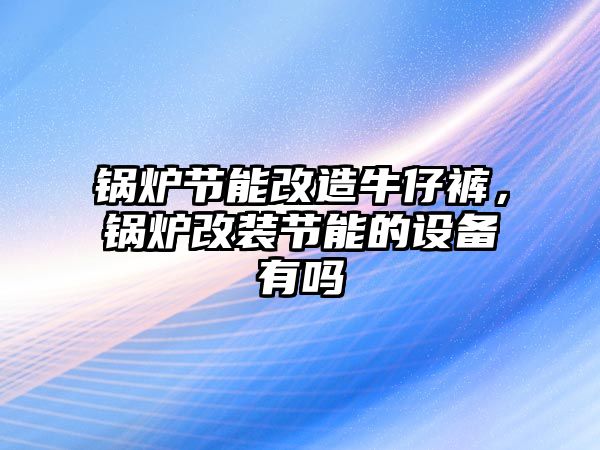 锅炉节能改造牛仔裤，锅炉改装节能的设备有吗